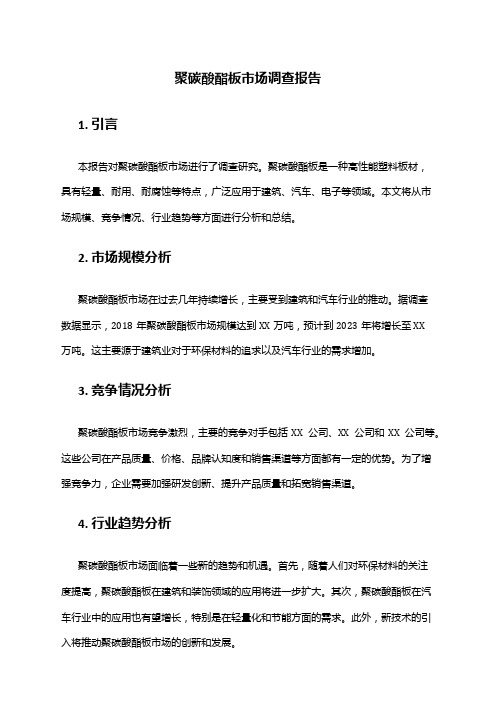 聚碳酸酯板市场调查报告

1. 引言

本报告对聚碳酸酯板市场进行了调查研究。聚碳酸酯板是一种高性能塑料板材，具有轻量、耐用、耐腐蚀等特点，广泛应用于建筑、汽车、电子等领域。本文将从市场规模、竞争情况、行业趋势等方面进行分析和总结。

2. 市场规模分析

聚碳酸酯板市场在过去几年持续增长，主要受到建筑和汽车行业的推动。据调查数据显示，2018 年聚碳酸酯板市场规模达到 XX 万吨，预计到 2023 年将增长至 XX 万吨。这主要源于建筑业对于环保材料的追求以及汽车行业的需求增加。

3. 竞争情况分析

聚碳酸酯板市场竞争激烈，主要的竞争对手包括 XX 公司、XX 公司和 XX 公司等。这些公司在产品质量、价格、品牌认知度和销售渠道等方面都有一定的优势。为了增强竞争力，企业需要加强研发创新、提升产品质量和拓宽销售渠道。

4. 行业趋势分析

聚碳酸酯板市场面临着一些新的趋势和机遇。首先，随着人们对环保材料的关注度提高，聚碳酸酯板在建筑和装饰领域的应用将进一步扩大。其次，聚碳酸酯板在汽车行业中的应用也有望增长，特别是在轻量化和节能方面的需求。此外，新技术的引入将推动聚碳酸酯板市场的创新和发展。